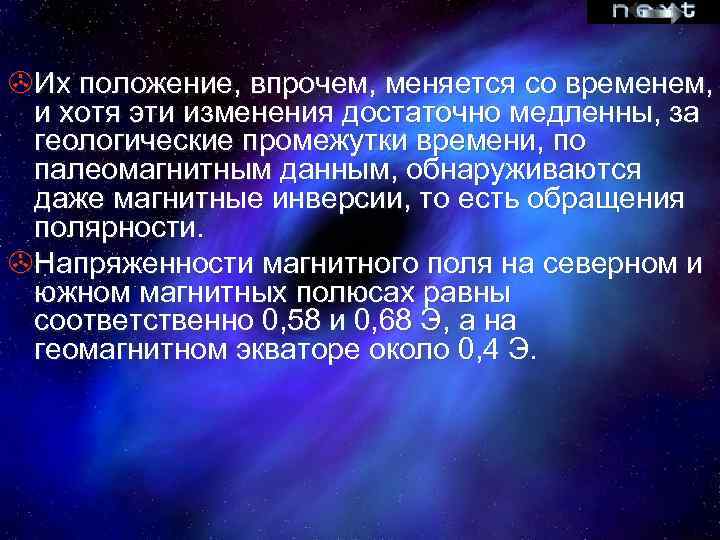 next

Их положение, впрочем, меняется со временем, и хотя эти изменения достаточно медленны, за геологические промежутки времени, по палеомагнитным данным, обнаруживаются даже магнитные инверсии, то есть обращения полярности.

Напряженности магнитного поля на северном и южном магнитных полюсах равны соответственно 0,58 и 0,68 Э, а на геомагнитном экваторе около 0,4 Э.